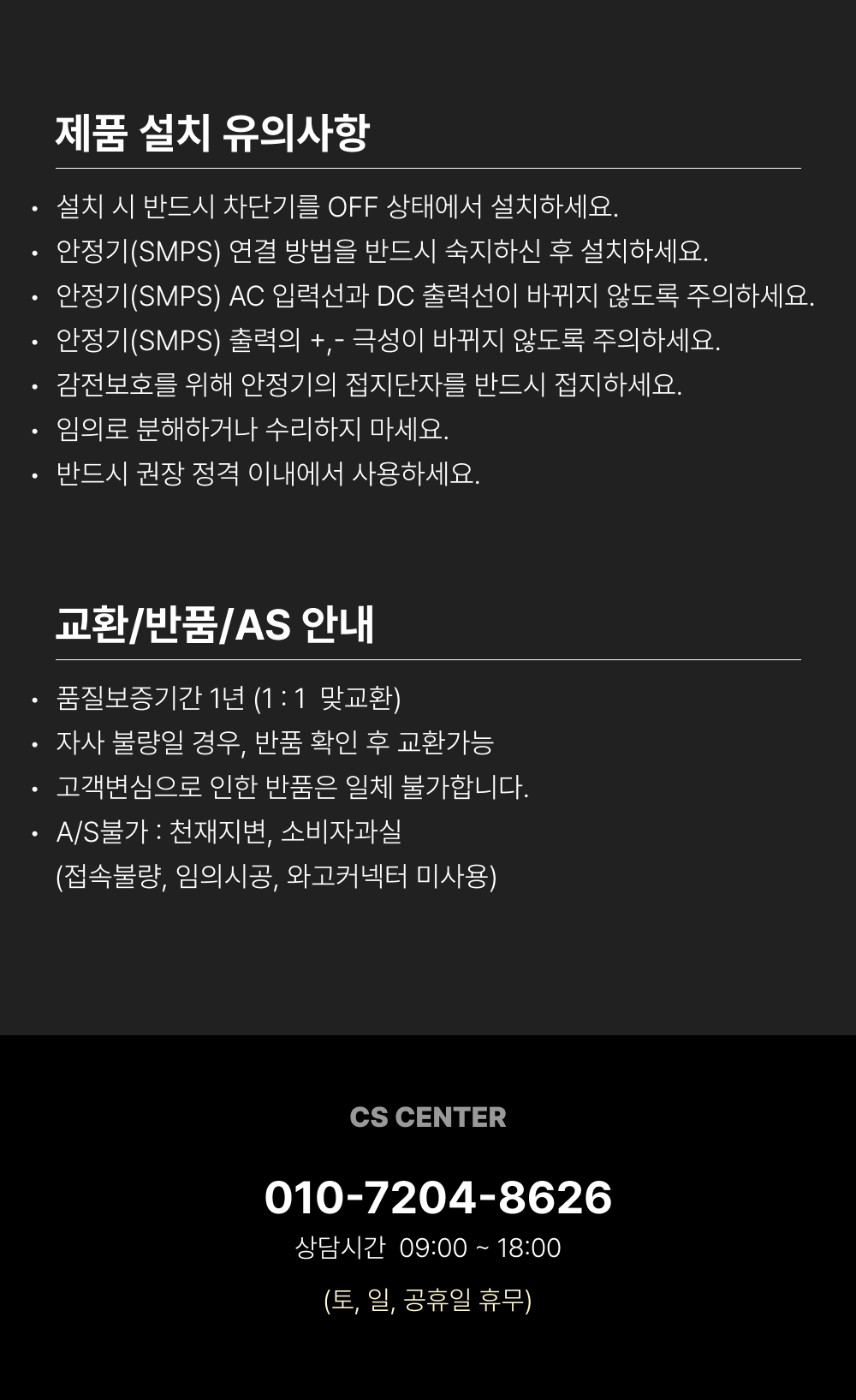 제품 설치 유의사항

• 설치 시 반드시 차단기를 OFF 상태에서 설치하세요.
• 안정기(SMPS) 연결 방법을 반드시 숙지하신 후 설치하세요.
• 안정기(SMPS) AC 입력선과 DC 출력선이 바뀌지 않도록 주의하세요.
• 안정기(SMPS) 출력의 +,- 극성이 바뀌지 않도록 주의하세요.
• 감전보호를 위해 안정기의 접지단자를 반드시 접지하세요.
• 임의로 분해하거나 수리하지 마세요.
• 반드시 권장 정격 이내에서 사용하세요.

교환/반품/AS 안내

• 품질보증기간 1년 (1 : 1 맞교환)
• 자사 불량일 경우, 반품 확인 후 교환가능
• 고객변심으로 인한 반품은 일체 불가합니다.
• A/S불가 : 천재지변, 소비자과실 (접속불량, 임의시공, 와고커넥터 미사용)

CS CENTER

010-7204-8626

상담시간 09:00 ~ 18:00

(토, 일, 공휴일 휴무)